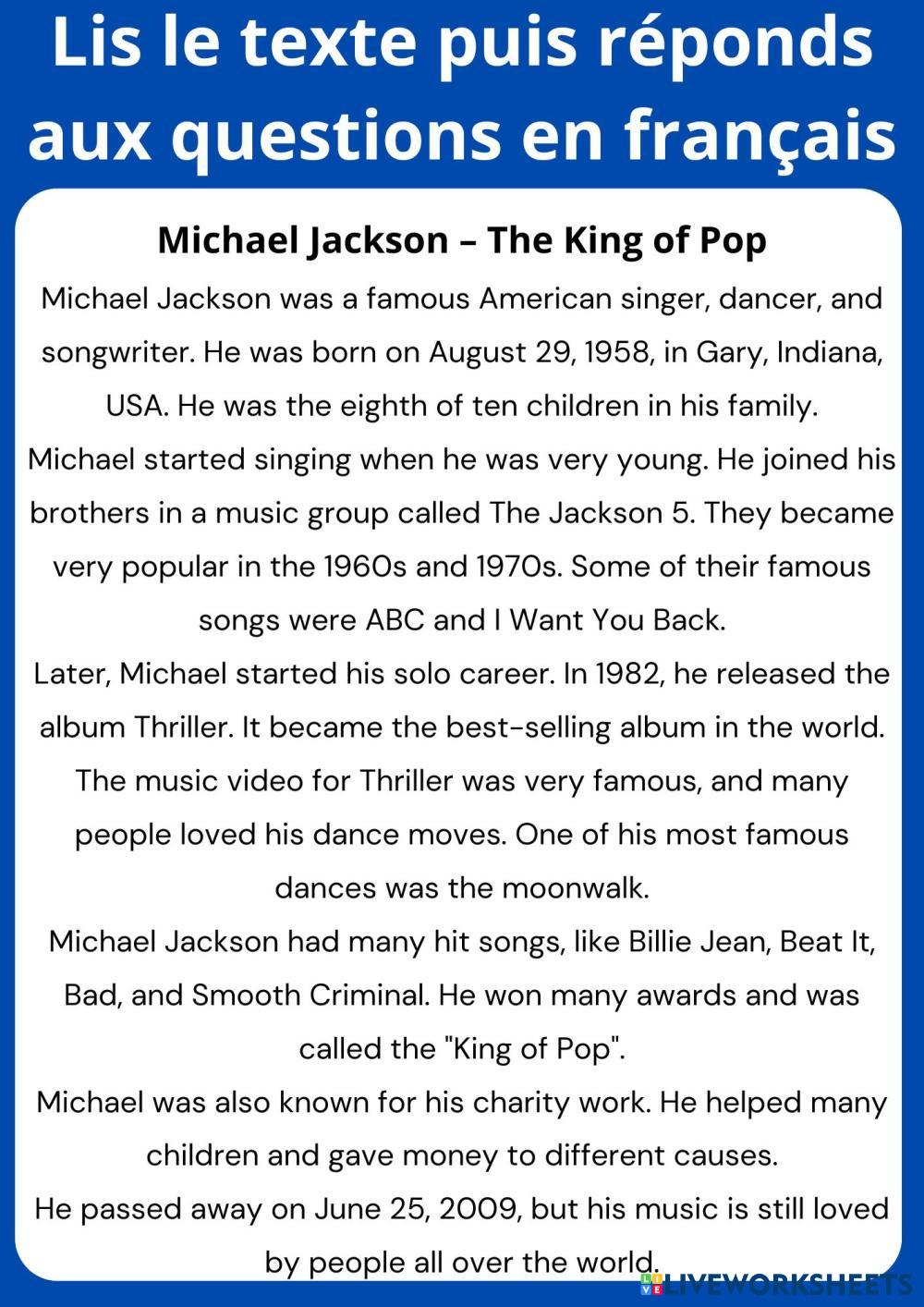 Lis le texte puis réponds aux questions en français

Michael Jackson – The King of Pop

Michael Jackson was a famous American singer, dancer, and songwriter. He was born on August 29, 1958, in Gary, Indiana, USA. He was the eighth of ten children in his family.

Michael started singing when he was very young. He joined his brothers in a music group called The Jackson 5. They became very popular in the 1960s and 1970s. Some of their famous songs were ABC and I Want You Back.

Later, Michael started his solo career. In 1982, he released the album Thriller. It became the best-selling album in the world. The music video for Thriller was very famous, and many people loved his dance moves. One of his most famous dances was the moonwalk.

Michael Jackson had many hit songs, like Billie Jean, Beat It, Bad, and Smooth Criminal. He won many awards and was called the "King of Pop".

Michael was also known for his charity work. He helped many children and gave money to different causes.

He passed away on June 25, 2009, but his music is still loved by people all over the world.

LIVEWORKSHEETS